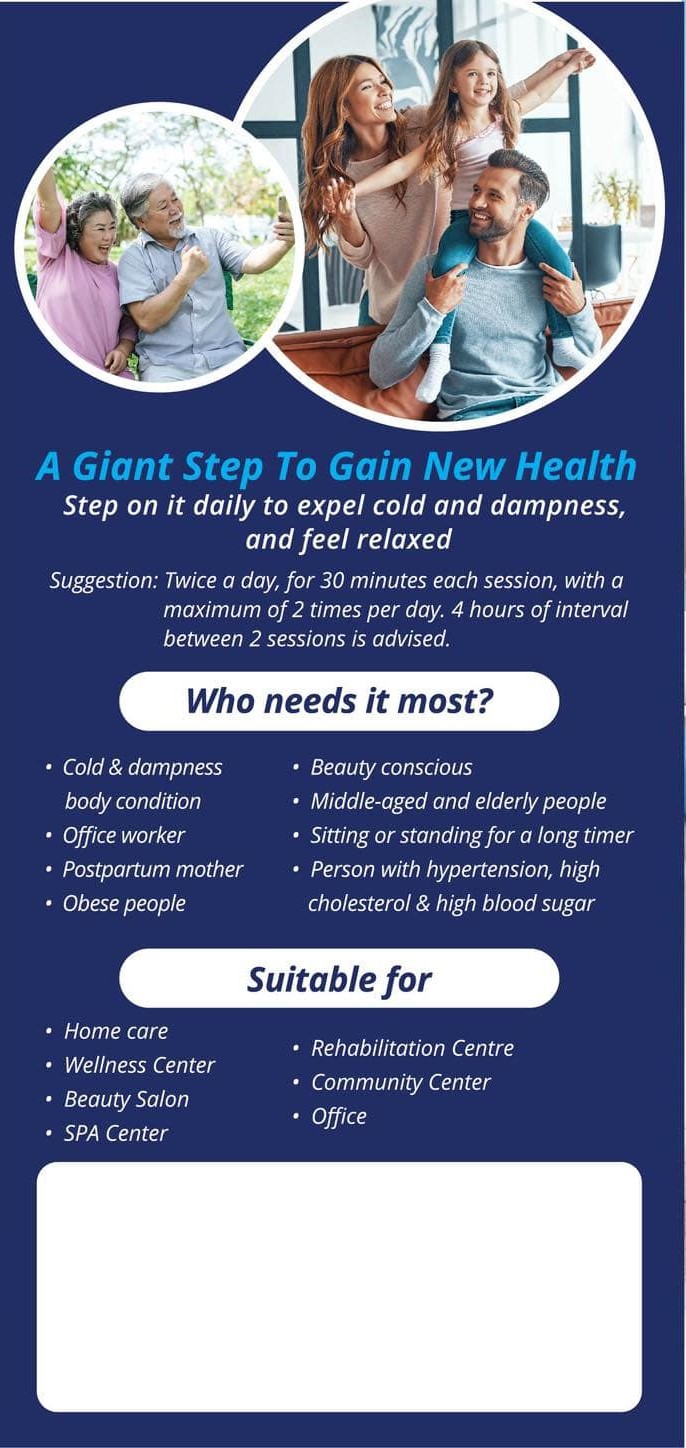 A Giant Step To Gain New Health

Step on it daily to expel cold and dampness, and feel relaxed

Suggestion: Twice a day, for 30 minutes each session, with a maximum of 2 times per day. 4 hours of interval between 2 sessions is advised.

Who needs it most?

• Cold & dampness body condition
• Office worker
• Postpartum mother
• Obese people

• Beauty conscious
• Middle-aged and elderly people
• Sitting or standing for a long timer
• Person with hypertension, high cholesterol & high blood sugar

Suitable for

• Home care
• Wellness Center
• Beauty Salon
• SPA Center

• Rehabilitation Centre
• Community Center
• Office